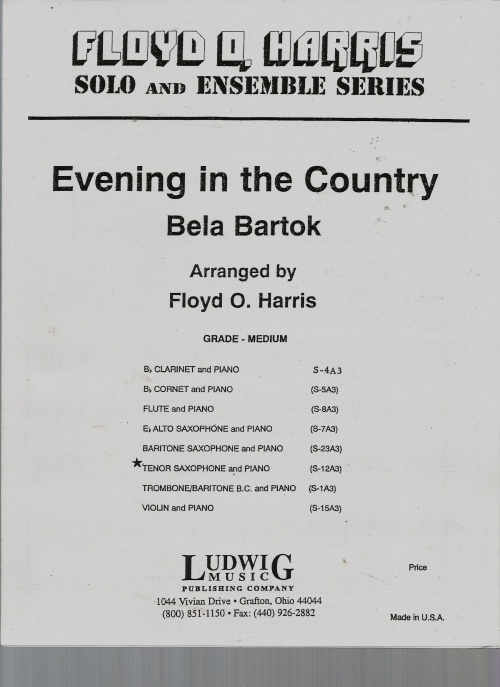 FLOYD O. HARRIS
SOLO AND ENSEMBLE SERIES

Evening in the Country
Bela Bartok

Arranged by
Floyd O. Harris

GRADE - MEDIUM

| | |
|---|---|
| B♭ CLARINET and PIANO | S-4A3 |
| B♭ CORNET and PIANO | (S-5A3) |
| FLUTE and PIANO | (S-8A3) |
| E♭ ALTO SAXOPHONE and PIANO | (S-7A3) |
| BARITONE SAXOPHONE and PIANO | (S-23A3) |
| ★TENOR SAXOPHONE and PIANO | (S-12A3) |
| TROMBONE/BARITONE B.C. and PIANO | (S-1A3) |
| VIOLIN and PIANO | (S-15A3) |

LUDWIG MUSIC
PUBLISHING COMPANY
1044 Vivian Drive • Grafton, Ohio 44044
(800) 851-1150 • Fax: (440) 926-2882

Price

Made in U.S.A.